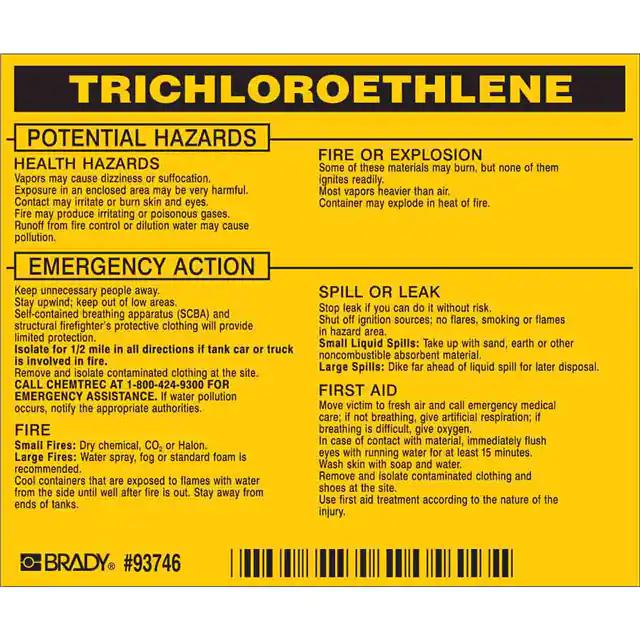 TRICHLOROETHLENE

POTENTIAL HAZARDS

HEALTH HAZARDS
Vapors may cause dizziness or suffocation.
Exposure in an enclosed area may be very harmful.
Contact may irritate or burn skin and eyes.
Fire may produce irritating or poisonous gases.
Runoff from fire control or dilution water may cause pollution.

FIRE OR EXPLOSION
Some of these materials may burn, but none of them ignites readily.
Most vapors heavier than air.
Container may explode in heat of fire.

EMERGENCY ACTION

Keep unnecessary people away.
Stay upwind; keep out of low areas.
Self-contained breathing apparatus (SCBA) and structural firefighter's protective clothing will provide limited protection.
Isolate for 1/2 mile in all directions if tank car or truck is involved in fire.
Remove and isolate contaminated clothing at the site.
CALL CHEMTREC AT 1-800-424-9300 FOR EMERGENCY ASSISTANCE. If water pollution occurs, notify the appropriate authorities.

FIRE
Small Fires: Dry chemical, $CO_2$ or Halon.
Large Fires: Water spray, fog or standard foam is recommended.
Cool containers that are exposed to flames with water from the side until well after fire is out. Stay away from ends of tanks.

SPILL OR LEAK
Stop leak if you can do it without risk.
Shut off ignition sources; no flares, smoking or flames in hazard area.
Small Liquid Spills: Take up with sand, earth or other noncombustible absorbent material.
Large Spills: Dike far ahead of liquid spill for later disposal.

FIRST AID
Move victim to fresh air and call emergency medical care; if not breathing, give artificial respiration; if breathing is difficult, give oxygen.
In case of contact with material, immediately flush eyes with running water for at least 15 minutes.
Wash skin with soap and water.
Remove and isolate contaminated clothing and shoes at the site.
Use first aid treatment according to the nature of the injury.

BRADY® #93746